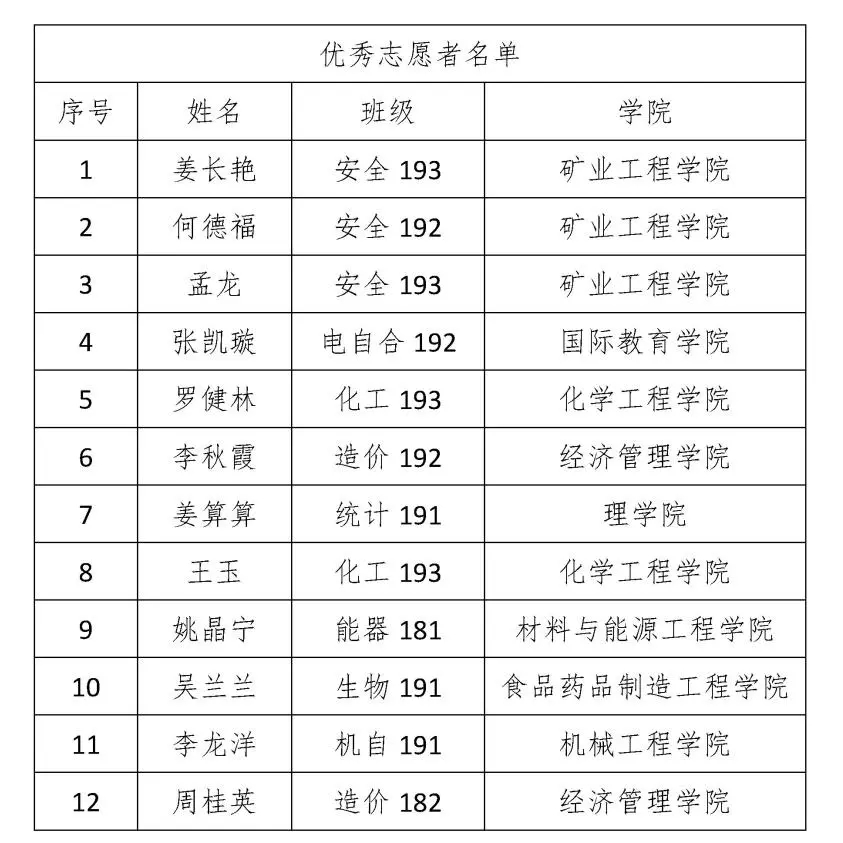 优秀志愿者名单

| 序号 | 姓名 | 班级 | 学院 |
|---|---|---|---|
| 1 | 姜长艳 | 安全 193 | 矿业工程学院 |
| 2 | 何德福 | 安全 192 | 矿业工程学院 |
| 3 | 孟龙 | 安全 193 | 矿业工程学院 |
| 4 | 张凯璇 | 电自合 192 | 国际教育学院 |
| 5 | 罗健林 | 化工 193 | 化学工程学院 |
| 6 | 李秋霞 | 造价 192 | 经济管理学院 |
| 7 | 姜算算 | 统计 191 | 理学院 |
| 8 | 王玉 | 化工 193 | 化学工程学院 |
| 9 | 姚晶宁 | 能器 181 | 材料与能源工程学院 |
| 10 | 吴兰兰 | 生物 191 | 食品药品制造工程学院 |
| 11 | 李龙洋 | 机自 191 | 机械工程学院 |
| 12 | 周桂英 | 造价 182 | 经济管理学院 |